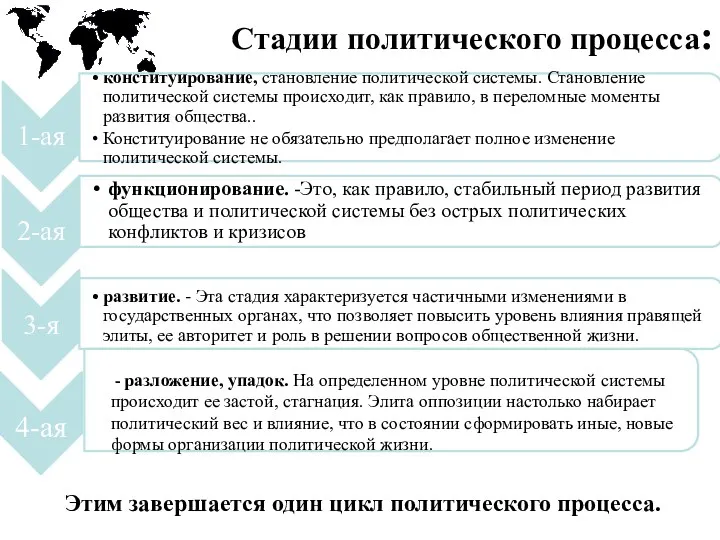 Стадии политического процесса:

1-ая

• конституирование, становление политической системы. Становление политической системы происходит, как правило, в переломные моменты развития общества..
• Конституирование не обязательно предполагает полное изменение политической системы.

2-ая

• функционирование. -Это, как правило, стабильный период развития общества и политической системы без острых политических конфликтов и кризисов

3-я

• развитие. - Эта стадия характеризуется частичными изменениями в государственных органах, что позволяет повысить уровень влияния правящей элиты, ее авторитет и роль в решении вопросов общественной жизни.

4-ая

- разложение, упадок. На определенном уровне политической системы происходит ее застой, стагнация. Элита оппозиции настолько набирает политический вес и влияние, что в состоянии сформировать иные, новые формы организации политической жизни.

Этим завершается один цикл политического процесса.